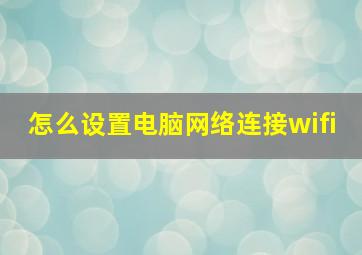 怎么设置电脑网络连接wifi